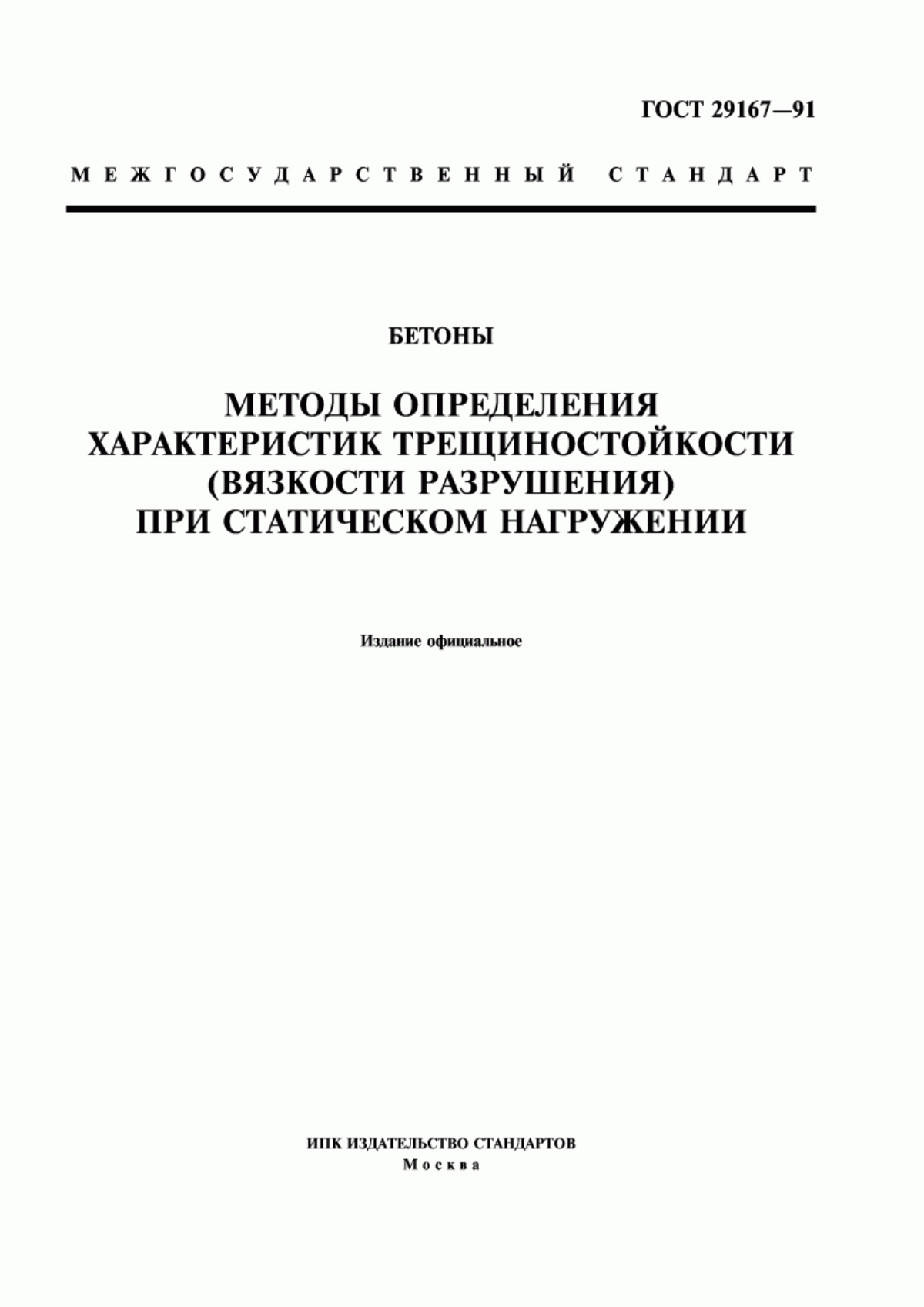 ГОСТ 29167—91

МЕЖГОСУДАРСТВЕННЫЙ СТАНДАРТ

БЕТОНЫ

МЕТОДЫ ОПРЕДЕЛЕНИЯ ХАРАКТЕРИСТИК ТРЕЩИНОСТОЙКОСТИ (ВЯЗКОСТИ РАЗРУШЕНИЯ) ПРИ СТАТИЧЕСКОМ НАГРУЖЕНИИ

Издание официальное

ИПК ИЗДАТЕЛЬСТВО СТАНДАРТОВ
Москва